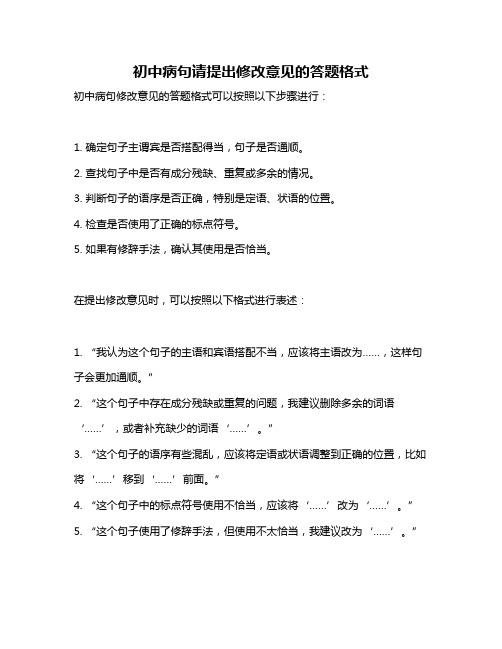 初中病句请提出修改意见的答题格式

初中病句修改意见的答题格式可以按照以下步骤进行：

1. 确定句子主谓宾是否搭配得当，句子是否通顺。
2. 查找句子中是否有成分残缺、重复或多余的情况。
3. 判断句子的语序是否正确，特别是定语、状语的位置。
4. 检查是否使用了正确的标点符号。
5. 如果有修辞手法，确认其使用是否恰当。

在提出修改意见时，可以按照以下格式进行表述：

1. “我认为这个句子的主语和宾语搭配不当，应该将主语改为……，这样句子会更加通顺。”
2. “这个句子中存在成分残缺或重复的问题，我建议删除多余的词语‘……’，或者补充缺少的词语‘……’。”
3. “这个句子的语序有些混乱，应该将定语或状语调整到正确的位置，比如将‘……’移到‘……’前面。”
4. “这个句子中的标点符号使用不恰当，应该将‘……’改为‘……’。”
5. “这个句子使用了修辞手法，但使用不太恰当，我建议改为‘……’。”